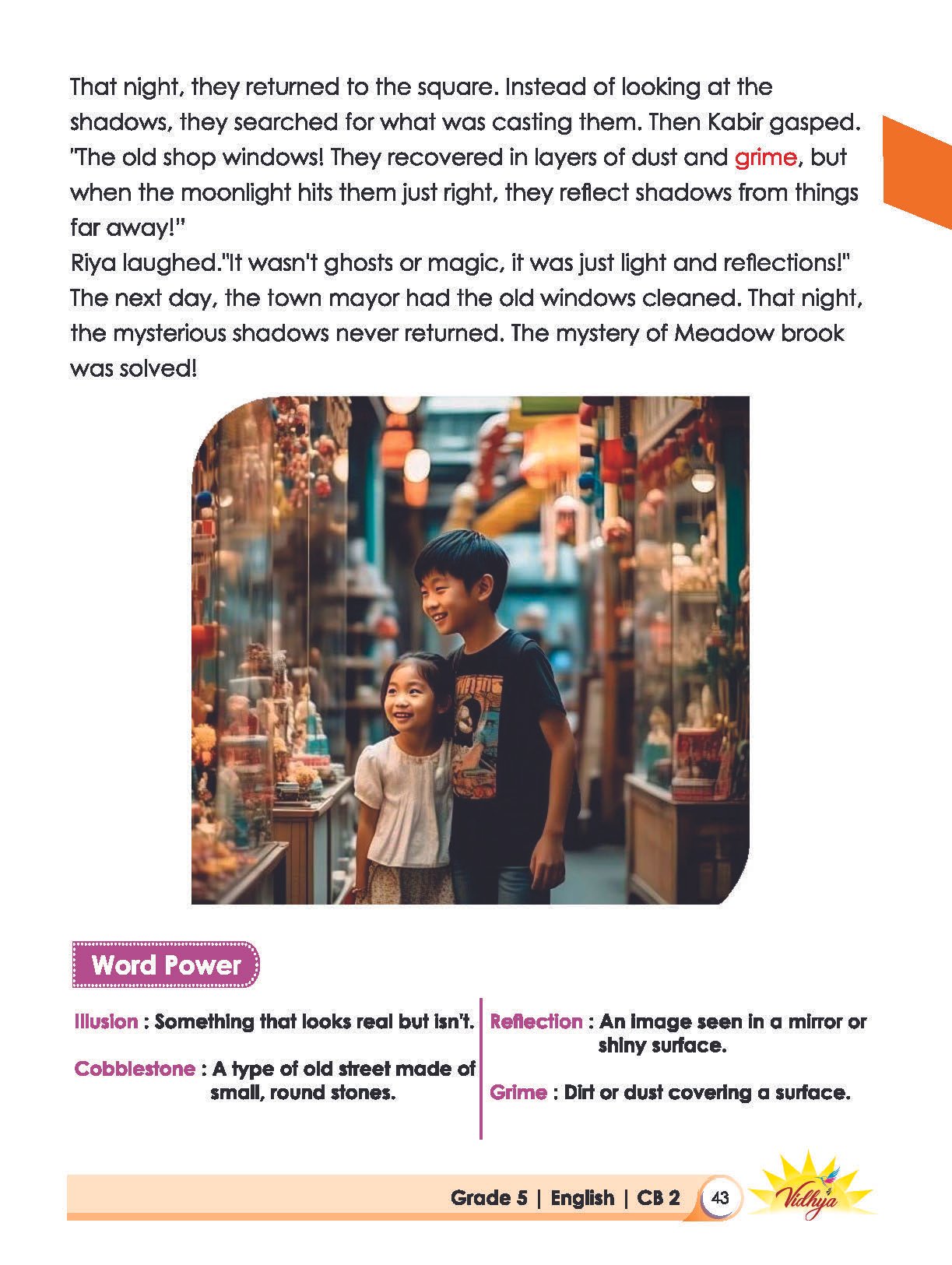 That night, they returned to the square. Instead of looking at the shadows, they searched for what was casting them. Then Kabir gasped. "The old shop windows! They recovered in layers of dust and grime, but when the moonlight hits them just right, they reflect shadows from things far away!"
Riya laughed."It wasn't ghosts or magic, it was just light and reflections!"
The next day, the town mayor had the old windows cleaned. That night, the mysterious shadows never returned. The mystery of Meadow brook was solved!

Word Power

Illusion : Something that looks real but isn't.

Cobblestone : A type of old street made of small, round stones.

Reflection : An image seen in a mirror or shiny surface.

Grime : Dirt or dust covering a surface.

Grade 5 | English | CB 2 43

Vidhya